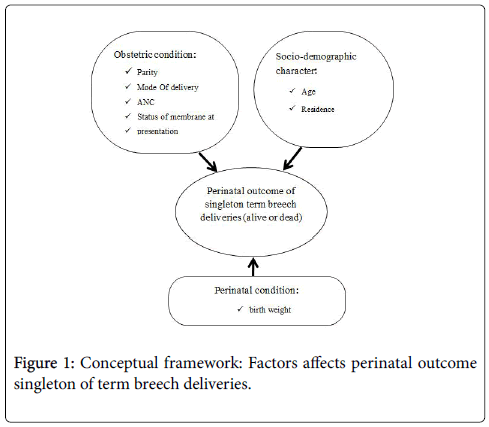 Obstetric condition:
✓ Parity
✓ Mode Of delivery
✓ ANC
✓ Status of membrane at
✓ presentation

Socio-demographic character:
✓ Age
✓ Residence

Perinatal outcome of singleton term breech deliveries (alive or dead)

Perinatal condition:
✓ birth weight

Figure 1: Conceptual framework: Factors affects perinatal outcome singleton of term breech deliveries.